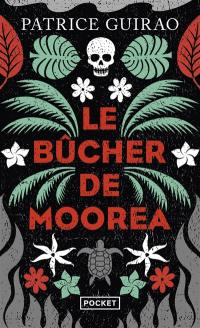 PATRICE GUIRAO

LE BÛCHER DE MOOREA

POCKET